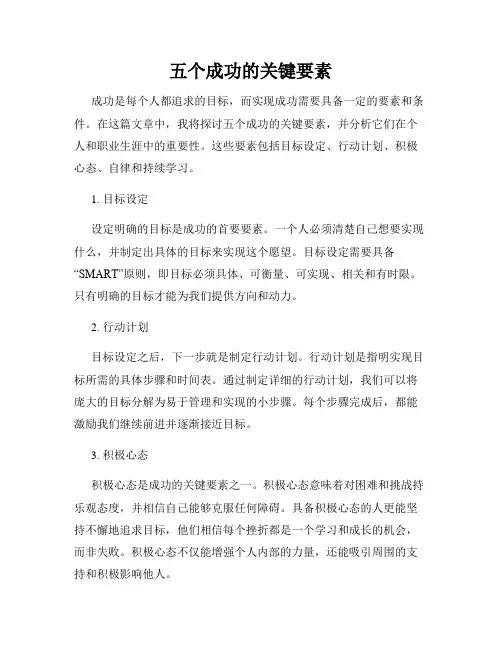 五个成功的关键要素

成功是每个人都追求的目标，而实现成功需要具备一定的要素和条件。在这篇文章中，我将探讨五个成功的关键要素，并分析它们在个人和职业生涯中的重要性。这些要素包括目标设定、行动计划、积极心态、自律和持续学习。

1. 目标设定

设定明确的目标是成功的首要要素。一个人必须清楚自己想要实现什么，并制定出具体的目标来实现这个愿望。目标设定需要具备“SMART”原则，即目标必须具体、可衡量、可实现、相关和有时限。只有明确的目标才能为我们提供方向和动力。

2. 行动计划

目标设定之后，下一步就是制定行动计划。行动计划是指明实现目标所需的具体步骤和时间表。通过制定详细的行动计划，我们可以将庞大的目标分解为易于管理和实现的小步骤。每个步骤完成后，都能激励我们继续前进并逐渐接近目标。

3. 积极心态

积极心态是成功的关键要素之一。积极心态意味着对困难和挑战持乐观态度，并相信自己能够克服任何障碍。具备积极心态的人更能坚持不懈地追求目标，他们相信每个挫折都是一个学习和成长的机会，而非失败。积极心态不仅能增强个人内部的力量，还能吸引周围的支持和积极影响他人。